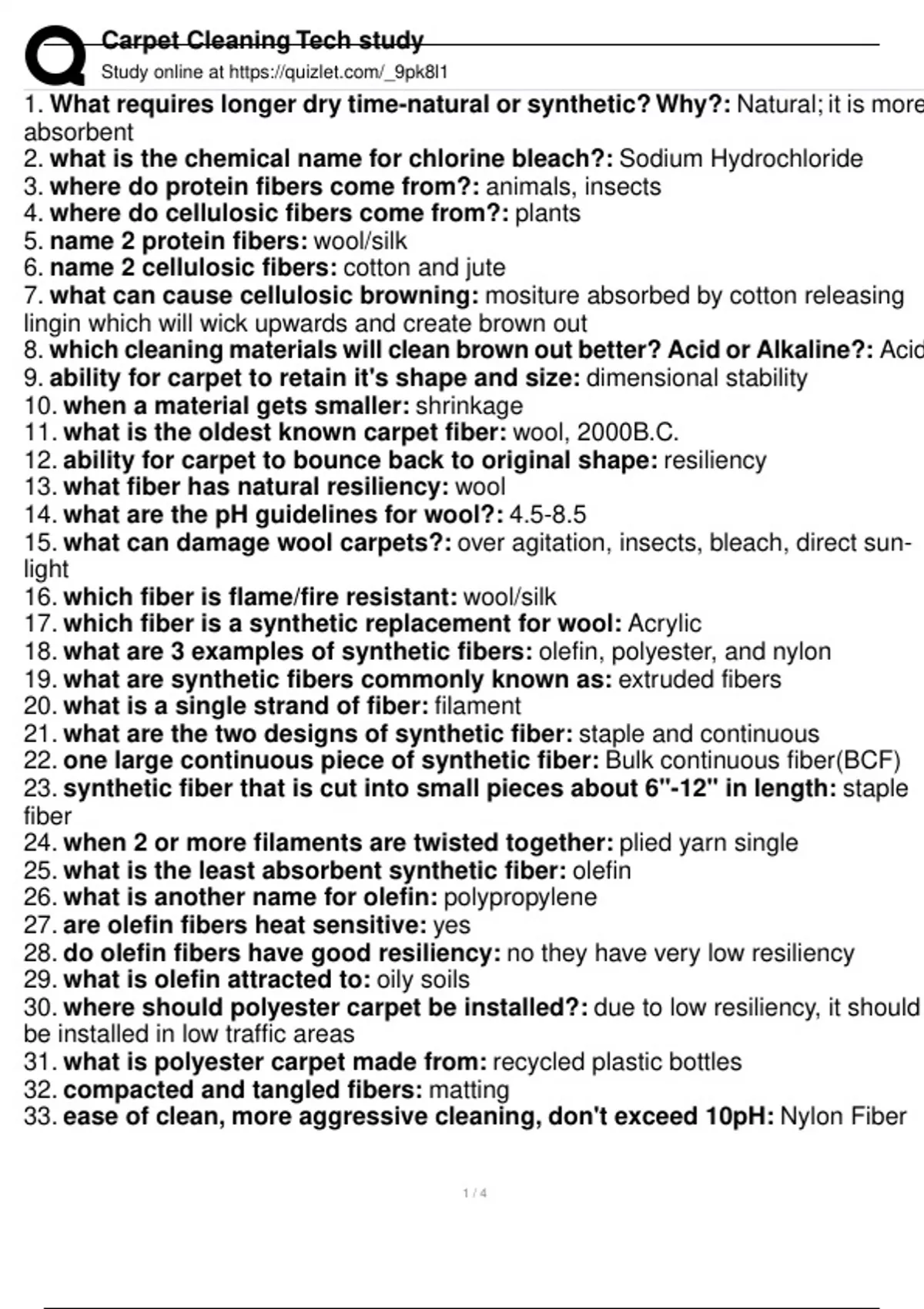 Carpet Cleaning Tech study
Study online at https://quizlet.com/_9pk8l1

1. What requires longer dry time-natural or synthetic? Why?: Natural; it is more absorbent
2. what is the chemical name for chlorine bleach?: Sodium Hydrochloride
3. where do protein fibers come from?: animals, insects
4. where do cellulosic fibers come from?: plants
5. name 2 protein fibers: wool/silk
6. name 2 cellulosic fibers: cotton and jute
7. what can cause cellulosic browning: mositure absorbed by cotton releasing lingin which will wick upwards and create brown out
8. which cleaning materials will clean brown out better? Acid or Alkaline?: Acid
9. ability for carpet to retain it's shape and size: dimensional stability
10. when a material gets smaller: shrinkage
11. what is the oldest known carpet fiber: wool, 2000B.C.
12. ability for carpet to bounce back to original shape: resiliency
13. what fiber has natural resiliency: wool
14. what are the pH guidelines for wool?: 4.5-8.5
15. what can damage wool carpets?: over agitation, insects, bleach, direct sunlight
16. which fiber is flame/fire resistant: wool/silk
17. which fiber is a synthetic replacement for wool: Acrylic
18. what are 3 examples of synthetic fibers: olefin, polyester, and nylon
19. what are synthetic fibers commonly known as: extruded fibers
20. what is a single strand of fiber: filament
21. what are the two designs of synthetic fiber: staple and continuous
22. one large continuous piece of synthetic fiber: Bulk continuous fiber(BCF)
23. synthetic fiber that is cut into small pieces about 6"-12" in length: staple fiber
24. when 2 or more filaments are twisted together: plied yarn single
25. what is the least absorbent synthetic fiber: olefin
26. what is another name for olefin: polypropylene
27. are olefin fibers heat sensitive: yes
28. do olefin fibers have good resiliency: no they have very low resiliency
29. what is olefin attracted to: oily soils
30. where should polyester carpet be installed?: due to low resiliency, it should be installed in low traffic areas
31. what is polyester carpet made from: recycled plastic bottles
32. compacted and tangled fibers: matting
33. ease of clean, more aggressive cleaning, don't exceed 10pH: Nylon Fiber

1 / 4